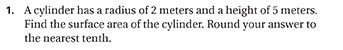 1. A cylinder has a radius of 2 meters and a height of 5 meters. Find the surface area of the cylinder. Round your answer to the nearest tenth.